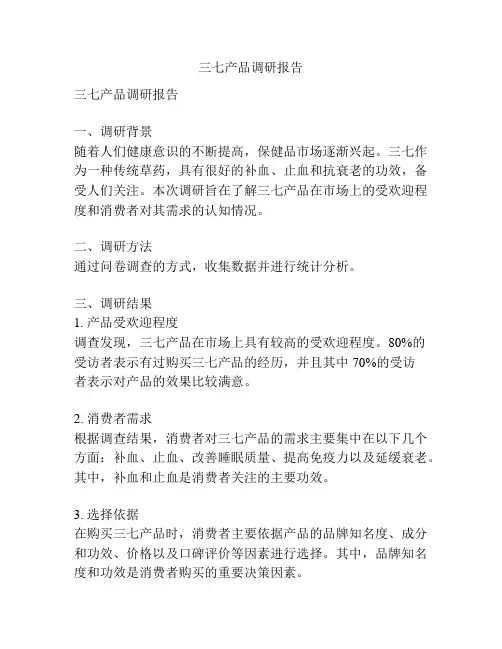 三七产品调研报告

三七产品调研报告

一、调研背景
随着人们健康意识的不断提高，保健品市场逐渐兴起。三七作为一种传统草药，具有很好的补血、止血和抗衰老的功效，备受人们关注。本次调研旨在了解三七产品在市场上的受欢迎程度和消费者对其需求的认知情况。

二、调研方法
通过问卷调查的方式，收集数据并进行统计分析。

三、调研结果
1. 产品受欢迎程度
调查发现，三七产品在市场上具有较高的受欢迎程度。80%的受访者表示有过购买三七产品的经历，并且其中 70%的受访者表示对产品的效果比较满意。

2. 消费者需求
根据调查结果，消费者对三七产品的需求主要集中在以下几个方面：补血、止血、改善睡眠质量、提高免疫力以及延缓衰老。其中，补血和止血是消费者关注的主要功效。

3. 选择依据
在购买三七产品时，消费者主要依据产品的品牌知名度、成分和功效、价格以及口碑评价等因素进行选择。其中，品牌知名度和功效是消费者购买的重要决策因素。